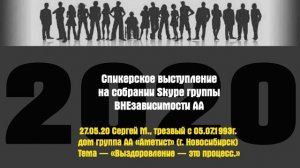 2020

Спикерское выступление на собрании Skype группы ВНЕзависимости АА

27.05.20 Сергей М., трезвый с 05.07.1993г. дом группа АА «Аметист» (г. Новосибирск) Тема — «Выздоровление — это процесс.»